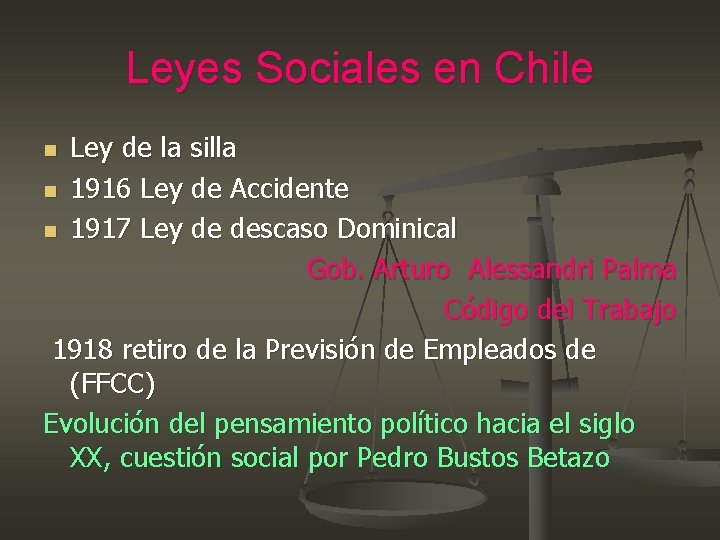 Leyes Sociales en Chile

• Ley de la silla
• 1916 Ley de Accidente
• 1917 Ley de descaso Dominical

Gob. Arturo Alessandri Palma

Código del Trabajo

1918 retiro de la Previsión de Empleados de (FFCC)

Evolución del pensamiento político hacia el siglo XX, cuestión social por Pedro Bustos Betazo